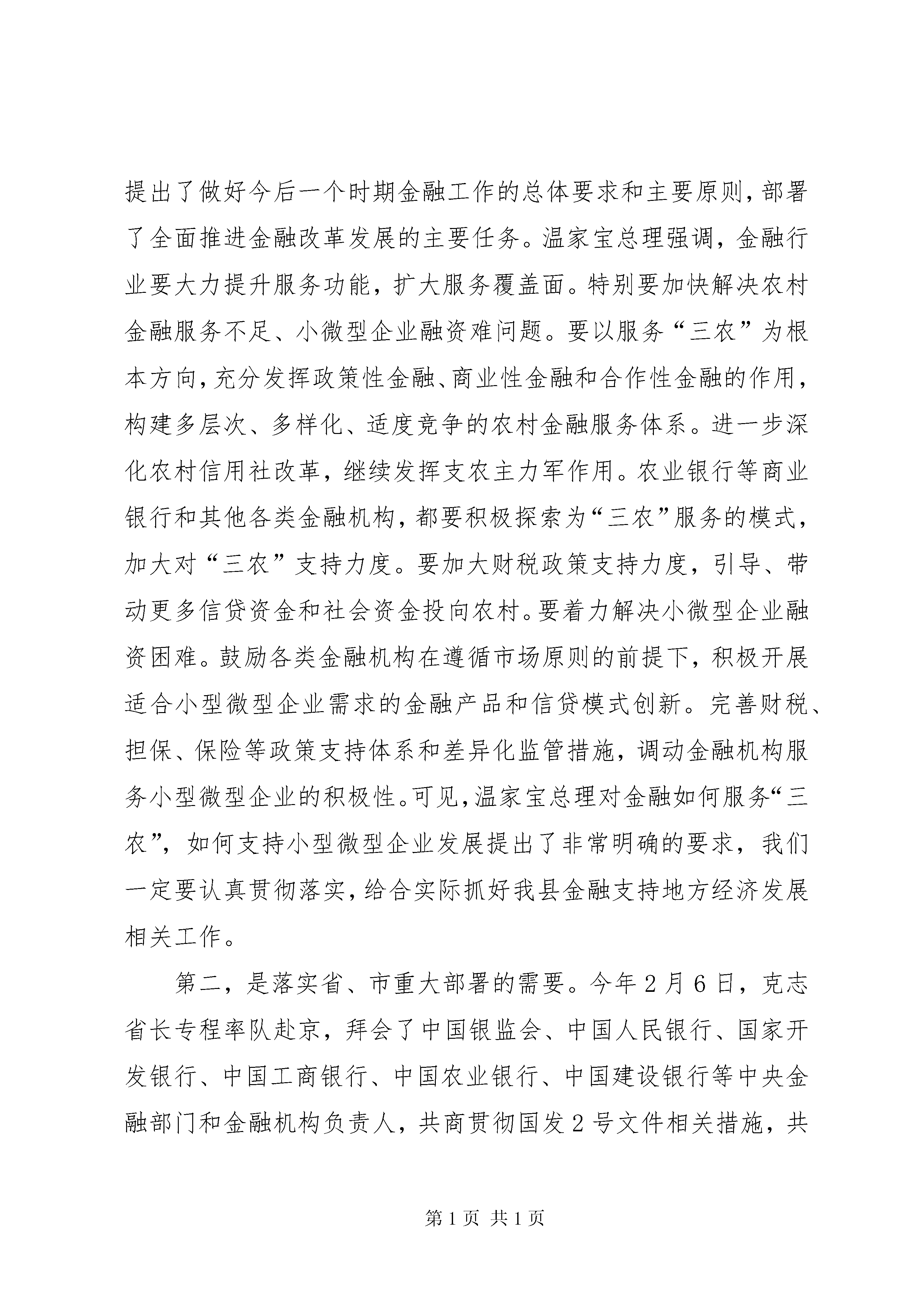 提出了做好今后一个时期金融工作的总体要求和主要原则，部署了全面推进金融改革发展的主要任务。温家宝总理强调，金融行业要大力提升服务功能，扩大服务覆盖面。特别要加快解决农村金融服务不足、小微型企业融资难问题。要以服务“三农”为根本方向，充分发挥政策性金融、商业性金融和合作性金融的作用，构建多层次、多样化、适度竞争的农村金融服务体系。进一步深化农村信用社改革，继续发挥支农主力军作用。农业银行等商业银行和其他各类金融机构，都要积极探索为“三农”服务的模式，加大对“三农”支持力度。要加大财税政策支持力度，引导、带动更多信贷资金和社会资金投向农村。要着力解决小微型企业融资困难。鼓励各类金融机构在遵循市场原则的前提下，积极开展适合小型微型企业需求的金融产品和信贷模式创新。完善财税、担保、保险等政策支持体系和差异化监管措施，调动金融机构服务小型微型企业的积极性。可见，温家宝总理对金融如何服务“三农”，如何支持小型微型企业发展提出了非常明确的要求，我们一定要认真贯彻落实，给合实际抓好我县金融支持地方经济发展相关工作。

第二，是落实省、市重大部署的需要。今年2月6日，克志省长专程率队赴京，拜会了中国银监会、中国人民银行、国家开发银行、中国工商银行、中国农业银行、中国建设银行等中央金融部门和金融机构负责人，共商贯彻国发2号文件相关措施，共

第1页 共1页